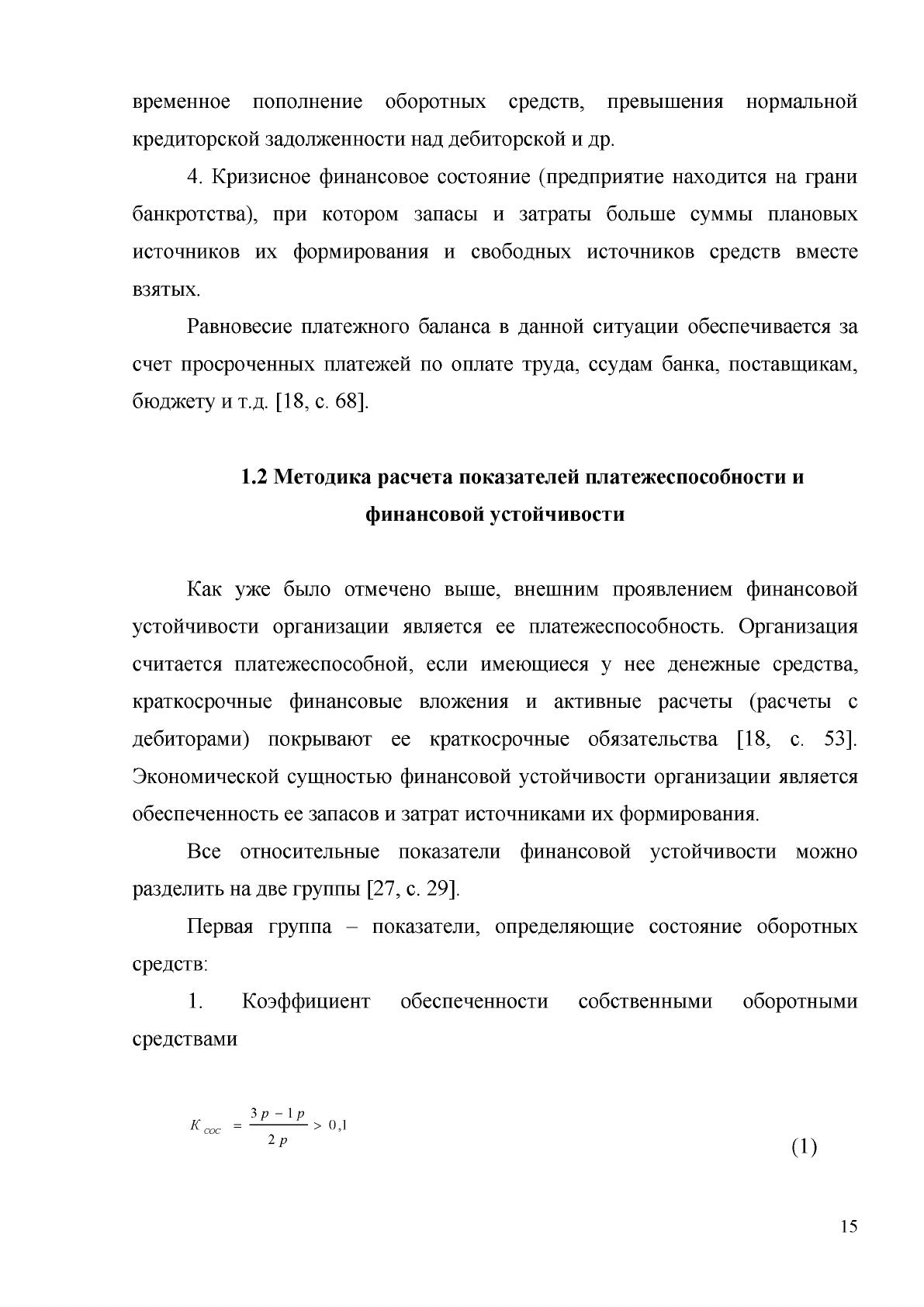 временное пополнение оборотных средств, превышения нормальной кредиторской задолженности над дебиторской и др.

4. Кризисное финансовое состояние (предприятие находится на грани банкротства), при котором запасы и затраты больше суммы плановых источников их формирования и свободных источников средств вместе взятых.

Равновесие платежного баланса в данной ситуации обеспечивается за счет просроченных платежей по оплате труда, ссудам банка, поставщикам, бюджету и т.д. [18, с. 68].

1.2 Методика расчета показателей платежеспособности и финансовой устойчивости

Как уже было отмечено выше, внешним проявлением финансовой устойчивости организации является ее платежеспособность. Организация считается платежеспособной, если имеющиеся у нее денежные средства, краткосрочные финансовые вложения и активные расчеты (расчеты с дебиторами) покрывают ее краткосрочные обязательства [18, с. 53]. Экономической сущностью финансовой устойчивости организации является обеспеченность ее запасов и затрат источниками их формирования.

Все относительные показатели финансовой устойчивости можно разделить на две группы [27, с. 29].

Первая группа – показатели, определяющие состояние оборотных средств:

1. Коэффициент обеспеченности собственными оборотными средствами

$K_{сос} = \frac{3p - 1p}{2p} > 0,1$ (1)

15